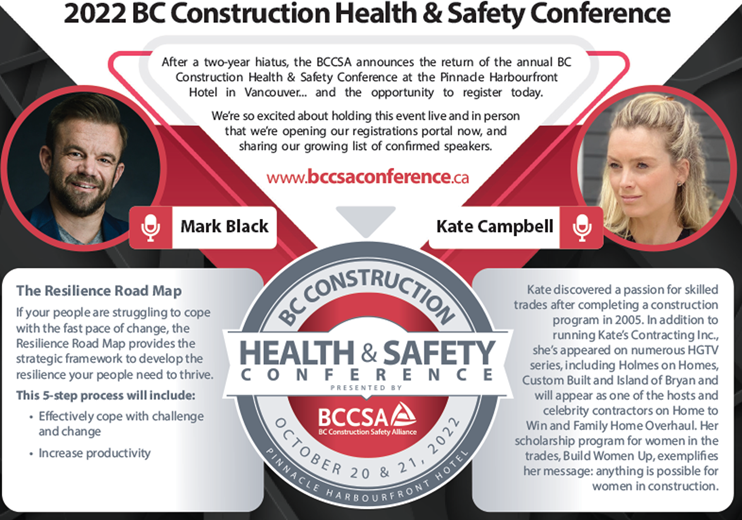 2022 BC Construction Health & Safety Conference

After a two-year hiatus, the BCCSA announces the return of the annual BC Construction Health & Safety Conference at the Pinnacle Harbourfront Hotel in Vancouver... and the opportunity to register today.

We're so excited about holding this event live and in person that we're opening our registrations portal now, and sharing our growing list of confirmed speakers.

www.bccsaconference.ca

Mark Black

Kate Campbell

The Resilience Road Map

If your people are struggling to cope with the fast pace of change, the Resilience Road Map provides the strategic framework to develop the resilience your people need to thrive.

This 5-step process will include:

• Effectively cope with challenge and change

• Increase productivity

BC CONSTRUCTION
HEALTH & SAFETY
CONFERENCE
PRESENTED BY
BCCSA
BC Construction Safety Alliance
OCTOBER 20 & 21, 2022
PINNACLE HARBOURFRONT HOTEL

Kate discovered a passion for skilled trades after completing a construction program in 2005. In addition to running Kate's Contracting Inc., she's appeared on numerous HGTV series, including Holmes on Homes, Custom Built and Island of Bryan and will appear as one of the hosts and celebrity contractors on Home to Win and Family Home Overhaul. Her scholarship program for women in the trades, Build Women Up, exemplifies her message: anything is possible for women in construction.